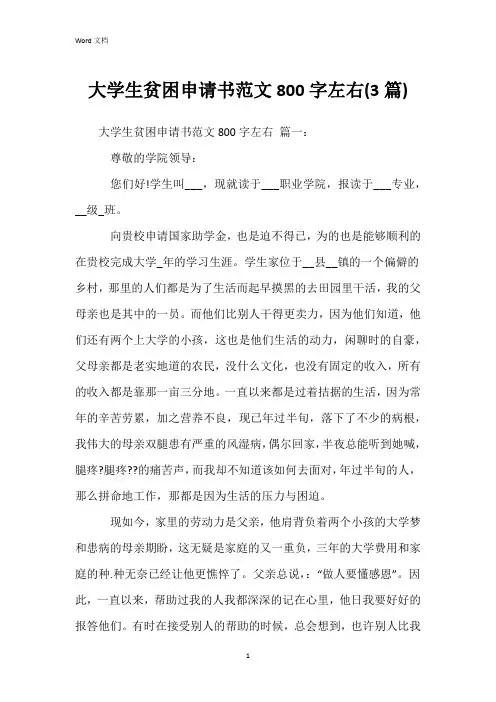 Word 文档

大学生贫困申请书范文 800 字左右(3 篇)

大学生贫困申请书范文 800 字左右 篇一：

尊敬的学院领导：

您们好!学生叫___，现就读于___职业学院，报读于___专业，__级_班。

向贵校申请国家助学金，也是迫不得已，为的也是能够顺利的在贵校完成大学_年的学习生涯。学生家位于__县__镇的一个偏僻的乡村，那里的人们都是为了生活而起早摸黑的去田园里干活，我的父母亲也是其中的一员。而他们比别人干得更卖力，因为他们知道，他们还有两个上大学的小孩，这也是他们生活的动力，闲聊时的自豪，父母亲都是老实地道的农民，没什么文化，也没有固定的收入，所有的收入都是靠那一亩三分地。一直以来都是过着拮据的生活，因为常年的辛苦劳累，加之营养不良，现已年过半旬，落下了不少的病根，我伟大的母亲双腿患有严重的风湿病，偶尔回家，半夜总能听到她喊，腿疼?腿疼??的痛苦声，而我却不知道该如何去面对，年过半旬的人，那么拼命地工作，那都是因为生活的压力与困迫。

现如今，家里的劳动力是父亲，他肩背负着两个小孩的大学梦和患病的母亲期盼，这无疑是家庭的又一重负，三年的大学费用和家庭的种.种无奈已经让他更憔悴了。父亲总说，："做人要懂感恩"。因此，一直以来，帮助过我的人我都深深的记在心里，他日我要好好的报答他们。有时在接受别人的帮助的时候，总会想到，也许别人比我

1